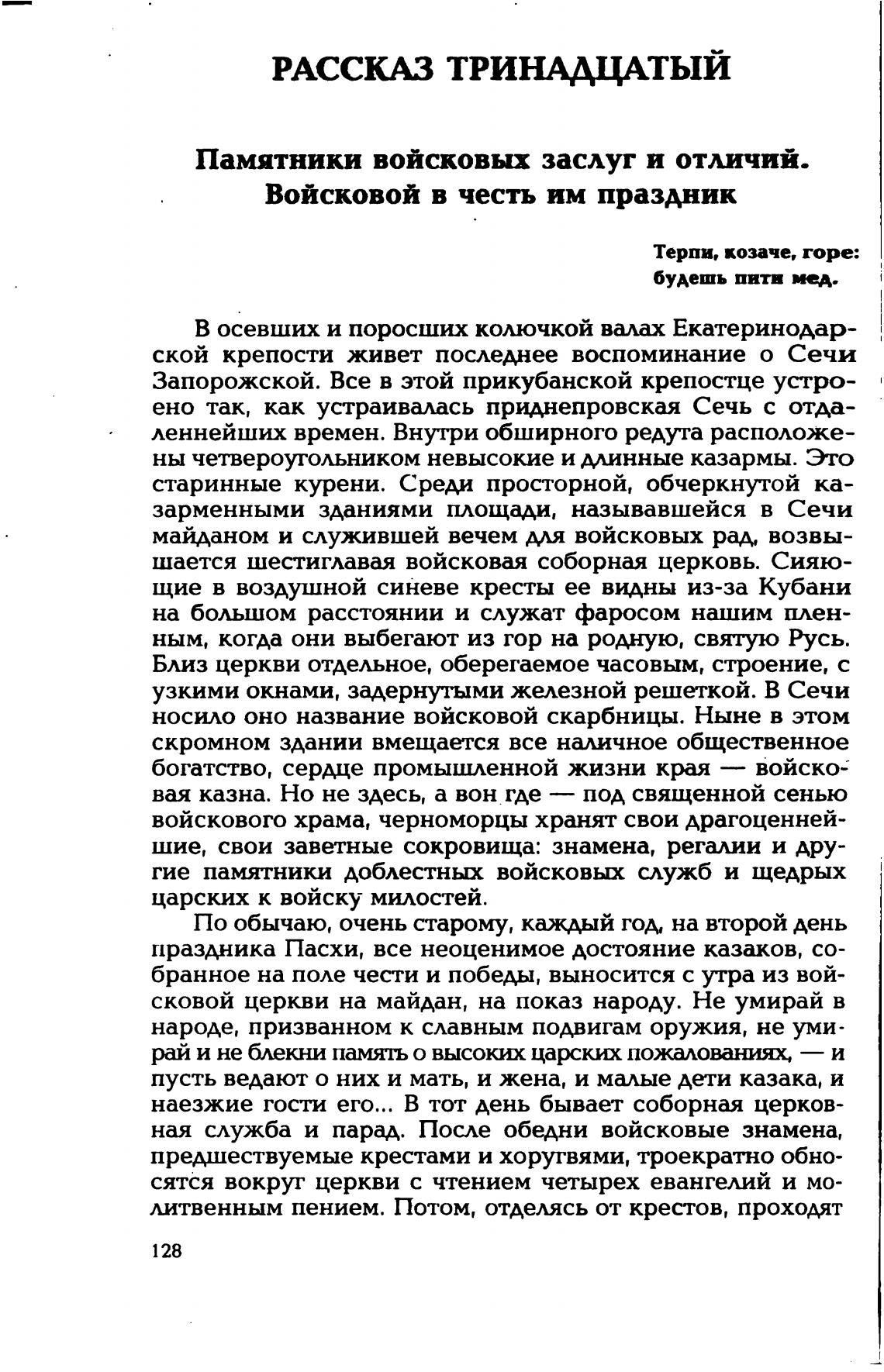 РАССКАЗ ТРИНАДЦАТЫЙ

Памятники войсковых заслуг и отличий. Войсковой в честь им праздник

Терпи, козаче, горе:
будешь пити мед.

В осевших и поросших колючкой валах Екатеринодарской крепости живет последнее воспоминание о Сечи Запорожской. Все в этой прикубанской крепостце устроено так, как устраивалась приднепровская Сечь с отдаленнейших времен. Внутри обширного редута расположены четвероугольником невысокие и длинные казармы. Это старинные курени. Среди просторной, обчеркнутой казарменными зданиями площади, называвшейся в Сечи майданом и служившей вечем для войсковых рад, возвышается шестиглавая войсковая соборная церковь. Сияющие в воздушной синеве кресты ее видны из-за Кубани на большом расстоянии и служат фаросом нашим пленным, когда они выбегают из гор на родную, святую Русь. Близ церкви отдельное, оберегаемое часовым, строение, с узкими окнами, задернутыми железной решеткой. В Сечи носило оно название войсковой скарбницы. Ныне в этом скромном здании вмещается все наличное общественное богатство, сердце промышленной жизни края — войсковая казна. Но не здесь, а вон где — под священной сенью войскового храма, черноморцы хранят свои драгоценнейшие, свои заветные сокровища: знамена, регалии и другие памятники доблестных войсковых служб и щедрых царских к войску милостей.

По обычаю, очень старому, каждый год, на второй день праздника Пасхи, все неоценимое достояние казаков, собранное на поле чести и победы, выносится с утра из войсковой церкви на майдан, на показ народу. Не умирай в народе, призванном к славным подвигам оружия, не умирай и не блекни память о высоких царских пожалованиях, — и пусть ведают о них и мать, и жена, и малые дети казака, и наезжие гости его... В тот день бывает соборная церковная служба и парад. После обедни войсковые знамена, предшествуемые крестами и хоругвями, троекратно обносятся вокруг церкви с чтением четырех евангелий и молитвенным пением. Потом, отделясь от крестов, проходят

128